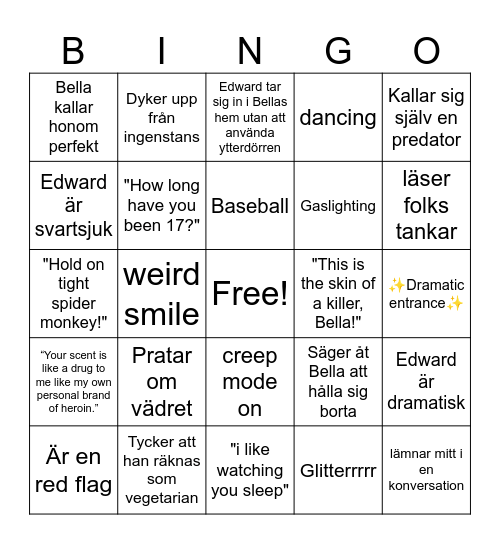 | B | I | N | G | O |
|---|---|---|---|---|
| Bella kallar honom perfekt | Dyker upp från ingenstans | Edward tar sig in i Bellas hem utan att använda ytterdörren | dancing | Kallar sig själv en predator |
| Edward är svartsjuk | "How long have you been 17?" | Baseball | Gaslighting | läser folks tankar |
| "Hold on tight spider monkey!" | weird smile | Free! | "This is the skin of a killer, Bella!" | ✨Dramatic entrance✨ |
| “Your scent is like a drug to me like my own personal brand of heroin.” | Pratar om vädret | creep mode on | Säger åt Bella att hålla sig borta | Edward är dramatisk |
| Är en red flag | Tycker att han räknas som vegetarian | "i like watching you sleep" | Glitterrrrr | lämnar mitt i en konversation |